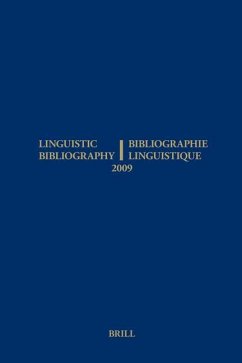 LINGUISTIC BIBLIOGRAPHY

BIBLIOGRAPHIE LINGUISTIQUE

2009

BRILL